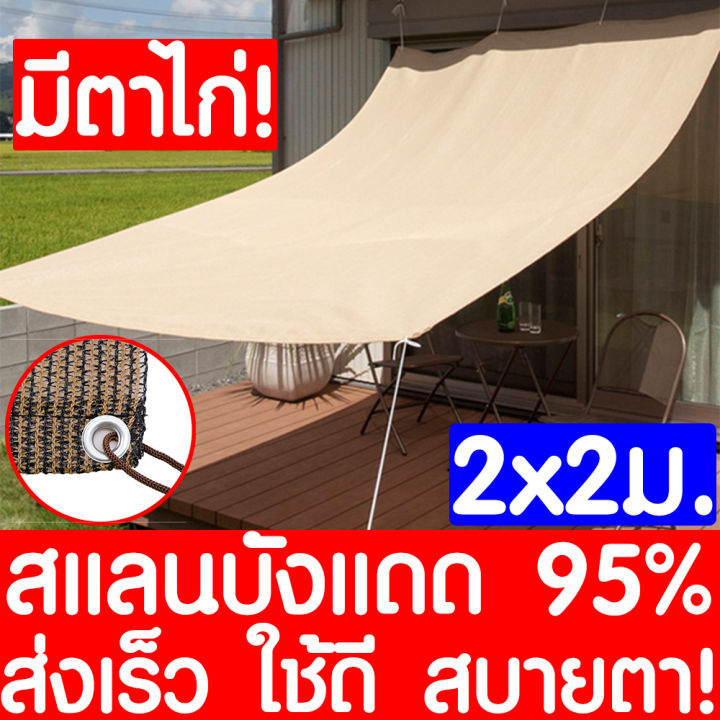 มีตาไก่!

2x2ม.

สแลนบังแดด 95%
ส่งเร็ว ใช้ดี สบายตา!